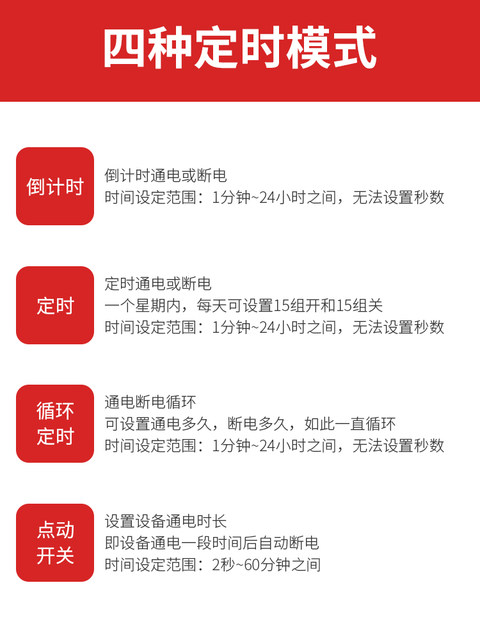 四种定时模式

倒计时

倒计时通电或断电
时间设定范围：1分钟~24小时之间，无法设置秒数

定时

定时通电或断电
一个星期内，每天可设置15组开和15组关
时间设定范围：1分钟~24小时之间，无法设置秒数

循环
定时

通电断电循环
可设置通电多久，断电多久，如此一直循环
时间设定范围：1分钟~24小时之间，无法设置秒数

点动
开关

设置设备通电时长
即设备通电一段时间后自动断电
时间设定范围：2秒~60分钟之间